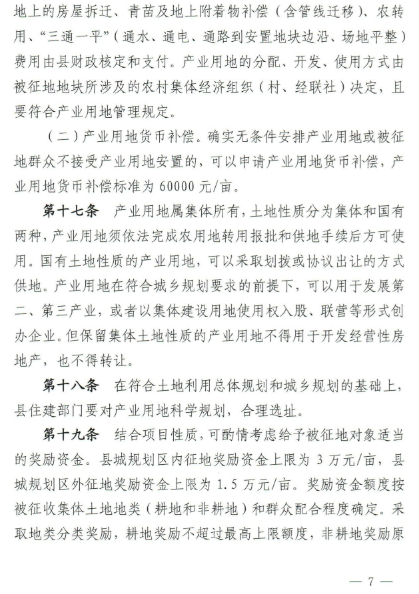 地上的房屋拆迁、青苗及地上附着物补偿（含管线迁移）、农转用、“三通一平”（通水、通电、通路到安置地块边沿、场地平整）费用由县财政核定和支付。产业用地的分配、开发、使用方式由被征地地块所涉及的农村集体经济组织（村、经联社）决定，且要符合产业用地管理规定。

（二）产业用地货币补偿。确实无条件安排产业用地或被征地群众不接受产业用地安置的，可以申请产业用地货币补偿，产业用地货币补偿标准为 60000 元/亩。

第十七条　产业用地属集体所有，土地性质分为集体和国有两种，产业用地须依法完成农用地转用报批和供地手续后方可使用。国有土地性质的产业用地，可以采取划拨或协议出让的方式供地。产业用地在符合城乡规划要求的前提下，可以用于发展第二、第三产业，或者以集体建设用地使用权入股、联营等形式创办企业。但保留集体土地性质的产业用地不得用于开发经营性房地产，也不得转让。

第十八条　在符合土地利用总体规划和城乡规划的基础上，县住建部门要对产业用地科学规划，合理选址。

第十九条　结合项目性质，可酌情考虑给予被征地对象适当的奖励资金。县城规划区内征地奖励资金上限为 3 万元/亩，县城规划区外征地奖励资金上限为 1.5 万元/亩。奖励资金额度按被征收集体土地地类（耕地和非耕地）和群众配合程度确定。采取地类分类奖励，耕地奖励不超过最高上限额度，非耕地奖励原

— 7 —